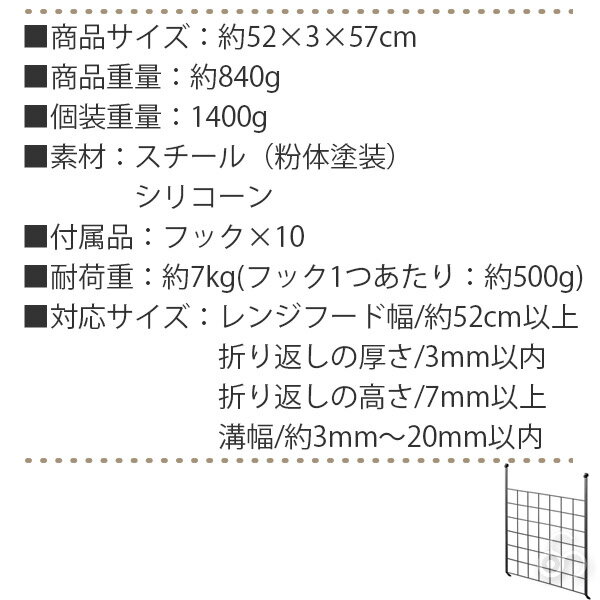 ■商品サイズ：約52×3×57cm
■商品重量：約840g
■個装重量：1400g
■素材：スチール（粉体塗装）
シリコーン
■付属品：フック×10
■耐荷重：約7kg(フック1つあたり：約500g)
■対応サイズ：レンジフード幅/約52cm以上
折り返しの厚さ/3mm以内
折り返しの高さ/7mm以上
溝幅/約3mm～20mm以内